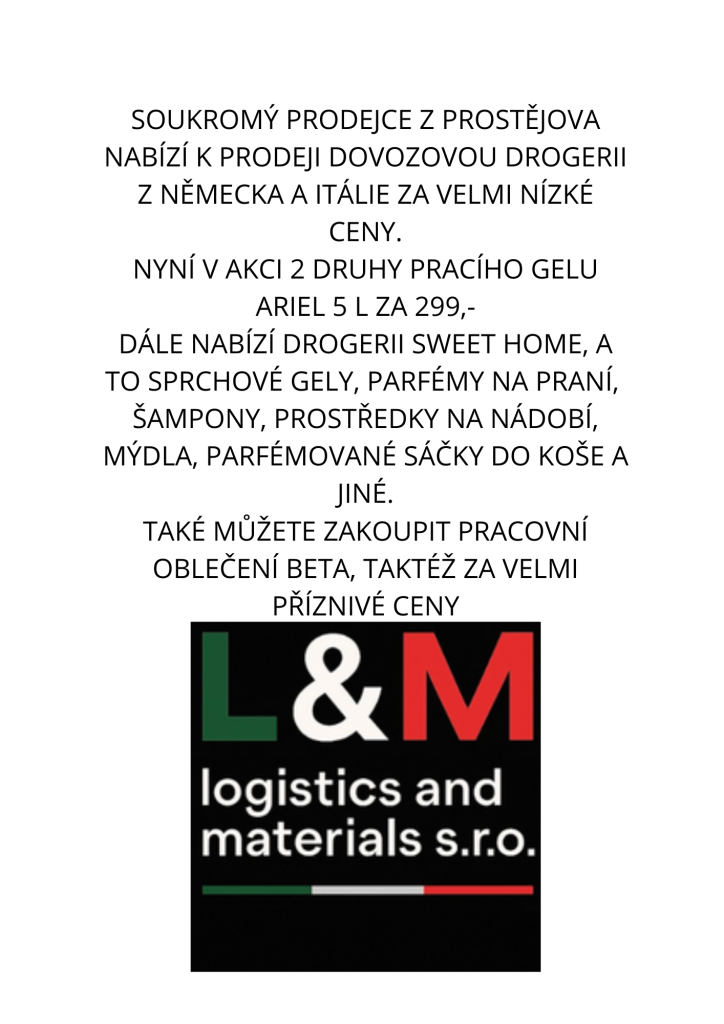 SOUKROMÝ PRODEJCE Z PROSTĚJOVA NABÍZÍ K PRODEJI DOVOZOVOU DROGERII Z NĚMECKA A ITÁLIE ZA VELMI NÍZKÉ CENY.
NYNÍ V AKCI 2 DRUHY PRACÍHO GELU ARIEL 5 L ZA 299,-
DÁLE NABÍZÍ DROGERII SWEET HOME, A TO SPRCHOVÉ GELY, PARFÉMY NA PRANÍ, ŠAMPONY, PROSTŘEDKY NA NÁDOBÍ, MÝDLA, PARFÉMOVANÉ SÁČKY DO KOŠE A JINÉ.
TAKÉ MŮŽETE ZAKOUPIT PRACOVNÍ OBLEČENÍ BETA, TAKTÉŽ ZA VELMI PŘÍZNIVÉ CENY

L&M
logistics and materials s.r.o.